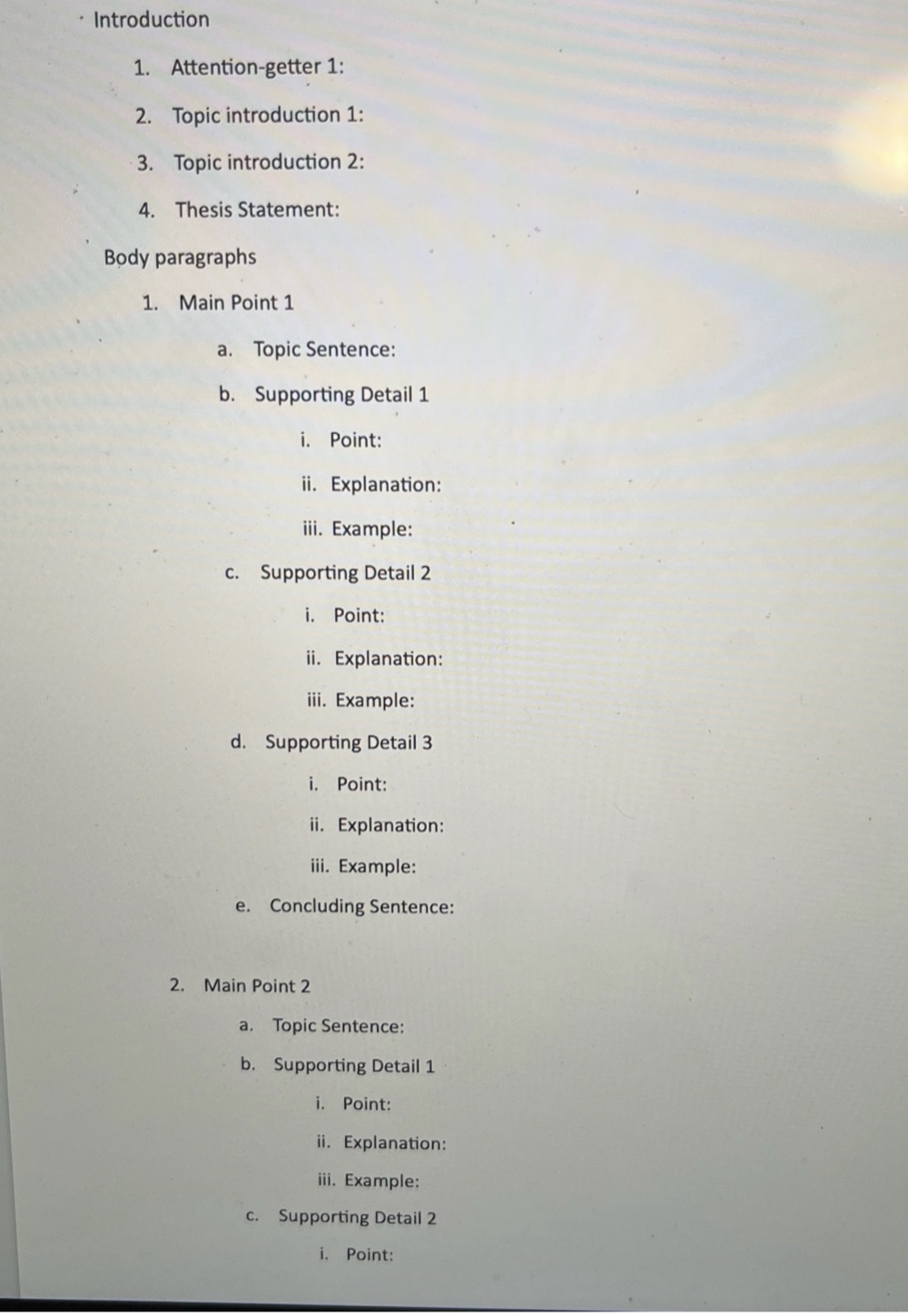 Introduction

1. Attention-getter 1:
2. Topic introduction 1:
3. Topic introduction 2:
4. Thesis Statement:

Body paragraphs

1. Main Point 1
a. Topic Sentence:
b. Supporting Detail 1
i. Point:
ii. Explanation:
iii. Example:
c. Supporting Detail 2
i. Point:
ii. Explanation:
iii. Example:
d. Supporting Detail 3
i. Point:
ii. Explanation:
iii. Example:
e. Concluding Sentence:

2. Main Point 2
a. Topic Sentence:
b. Supporting Detail 1
i. Point:
ii. Explanation:
iii. Example:
c. Supporting Detail 2
i. Point: